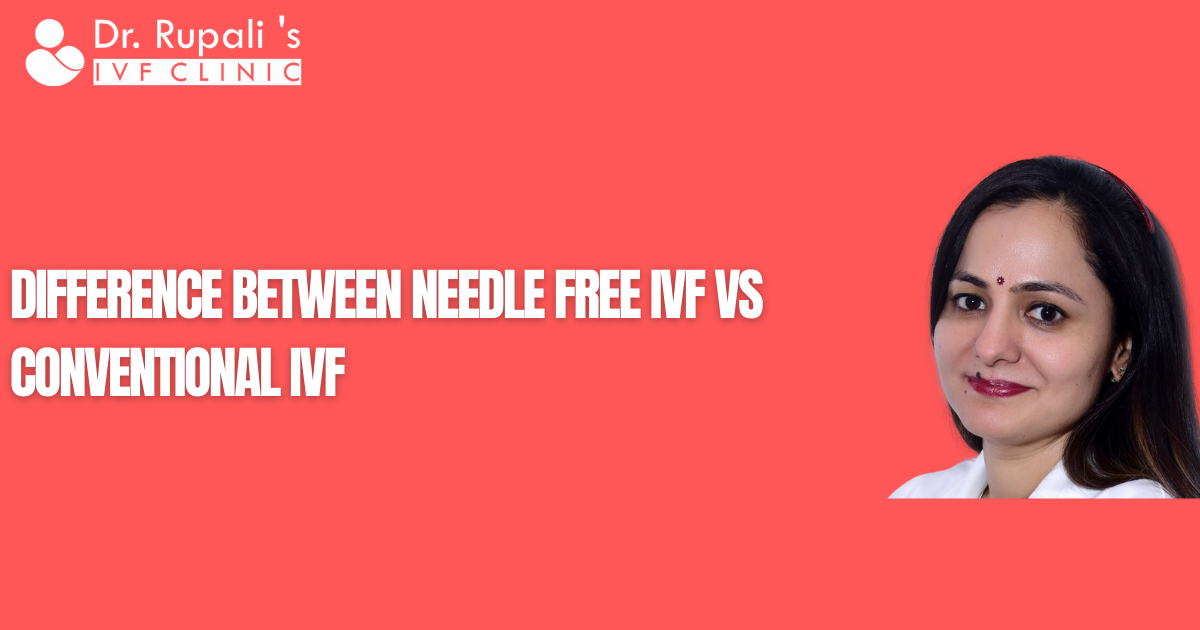 Dr. Rupali 's
IVF CLINIC

DIFFERENCE BETWEEN NEEDLE FREE IVF VS CONVENTIONAL IVF